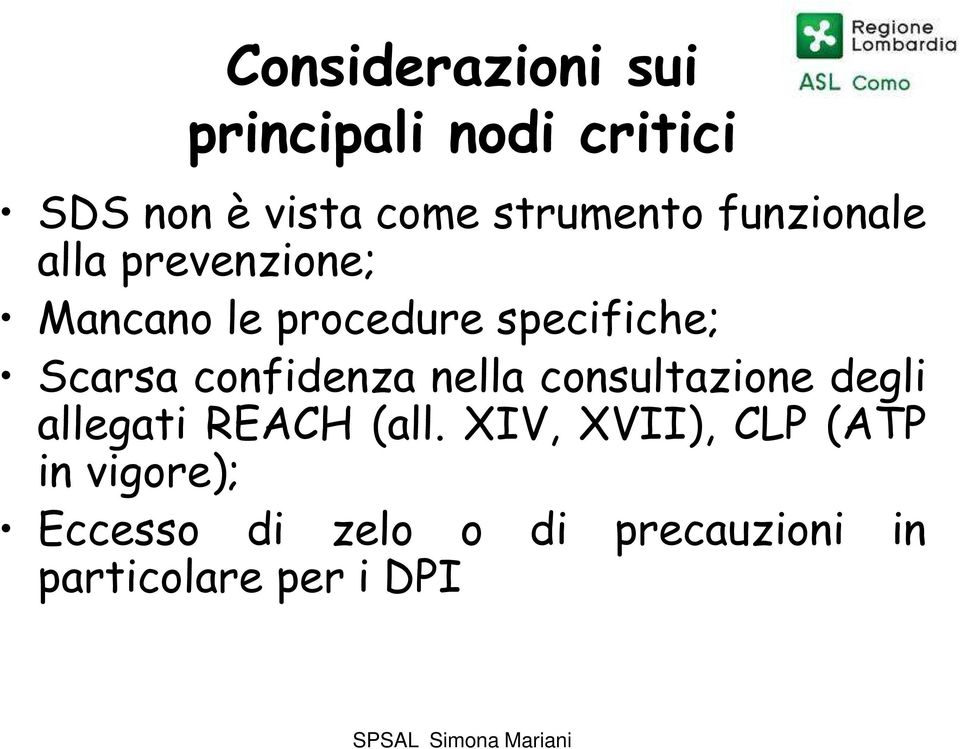 Regione Lombardia
ASL Como

Considerazioni sui principali nodi critici

• SDS non è vista come strumento funzionale alla prevenzione;
• Mancano le procedure specifiche;
• Scarsa confidenza nella consultazione degli allegati REACH (all. XIV, XVII), CLP (ATP in vigore);
• Eccesso di zelo o di precauzioni in particolare per i DPI

SPSAL Simona Mariani